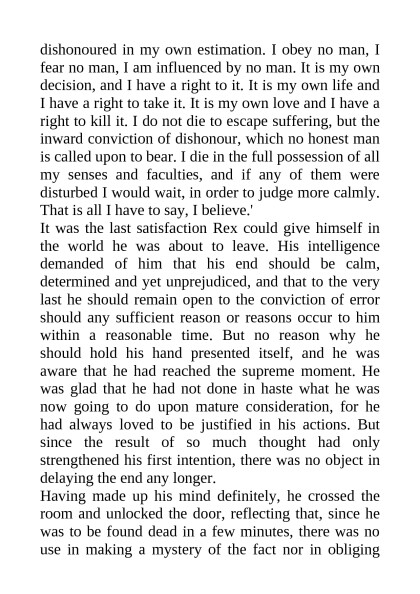 dishonoured in my own estimation. I obey no man, I fear no man, I am influenced by no man. It is my own decision, and I have a right to it. It is my own life and I have a right to take it. It is my own love and I have a right to kill it. I do not die to escape suffering, but the inward conviction of dishonour, which no honest man is called upon to bear. I die in the full possession of all my senses and faculties, and if any of them were disturbed I would wait, in order to judge more calmly. That is all I have to say, I believe.'

It was the last satisfaction Rex could give himself in the world he was about to leave. His intelligence demanded of him that his end should be calm, determined and yet unprejudiced, and that to the very last he should remain open to the conviction of error should any sufficient reason or reasons occur to him within a reasonable time. But no reason why he should hold his hand presented itself, and he was aware that he had reached the supreme moment. He was glad that he had not done in haste what he was now going to do upon mature consideration, for he had always loved to be justified in his actions. But since the result of so much thought had only strengthened his first intention, there was no object in delaying the end any longer.

Having made up his mind definitely, he crossed the room and unlocked the door, reflecting that, since he was to be found dead in a few minutes, there was no use in making a mystery of the fact nor in obliging